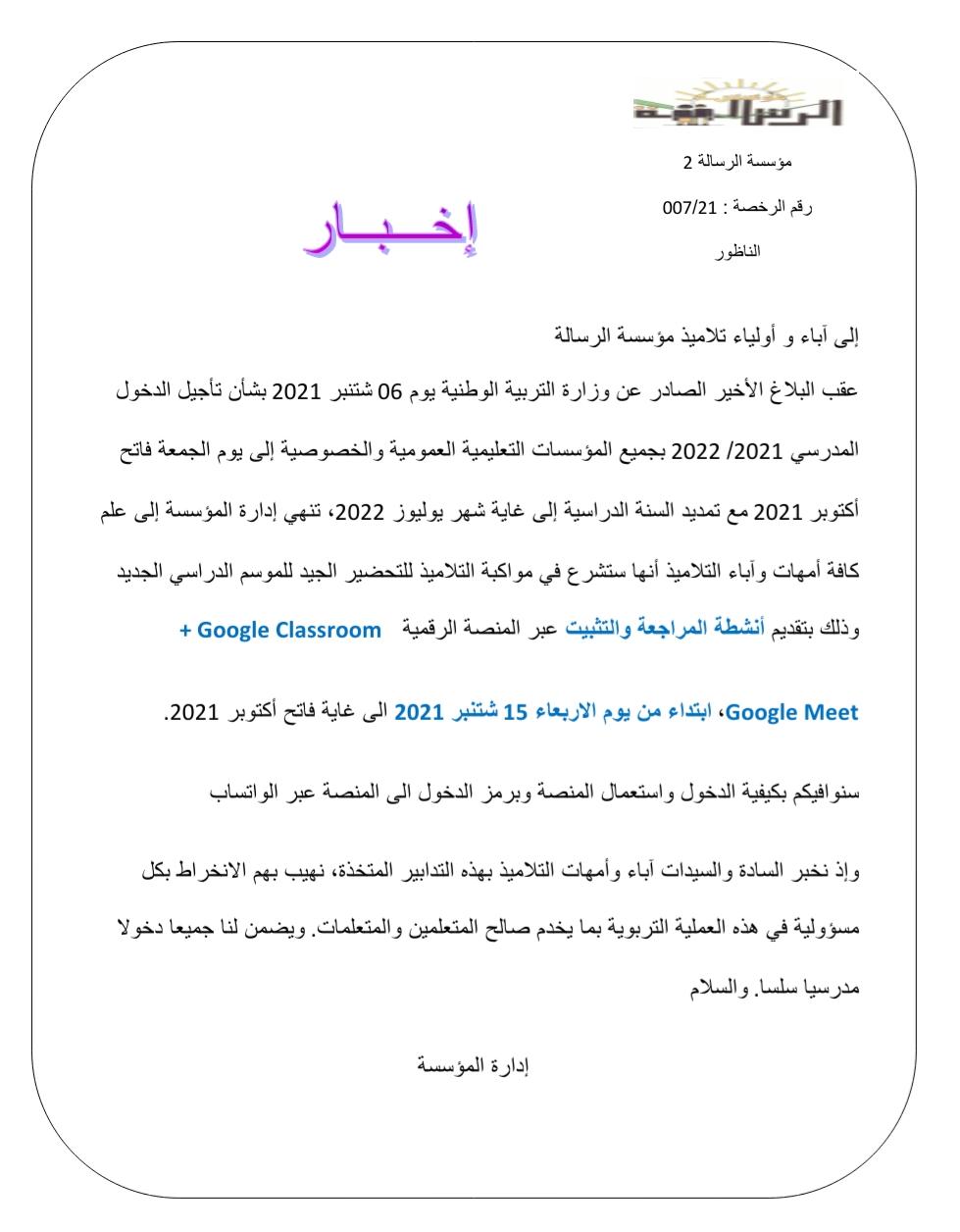 الرسالة

مؤسسة الرسالة 2

رقم الرخصة : 007/21

الناظور

إخـــبـــار

إلى آباء و أولياء تلاميذ مؤسسة الرسالة

عقب البلاغ الأخير الصادر عن وزارة التربية الوطنية يوم 06 شتنبر 2021 بشأن تأجيل الدخول المدرسي 2021/ 2022 بجميع المؤسسات التعليمية العمومية والخصوصية إلى يوم الجمعة فاتح أكتوبر 2021 مع تمديد السنة الدراسية إلى غاية شهر يوليوز 2022، تنهي إدارة المؤسسة إلى علم كافة أمهات وآباء التلاميذ أنها ستشرع في مواكبة التلاميذ للتحضير الجيد للموسم الدراسي الجديد وذلك بتقديم أنشطة المراجعة والتثبيت عبر المنصة الرقمية Google Classroom +

Google Meet، ابتداء من يوم الاربعاء 15 شتنبر 2021 الى غاية فاتح أكتوبر 2021.

سنوافيكم بكيفية الدخول واستعمال المنصة وبرمز الدخول الى المنصة عبر الواتساب

وإذ نخبر السادة والسيدات آباء وأمهات التلاميذ بهذه التدابير المتخذة، نهيب بهم الانخراط بكل مسؤولية في هذه العملية التربوية بما يخدم صالح المتعلمين والمتعلمات. ويضمن لنا جميعا دخولا مدرسيا سلسا. والسلام

إدارة المؤسسة